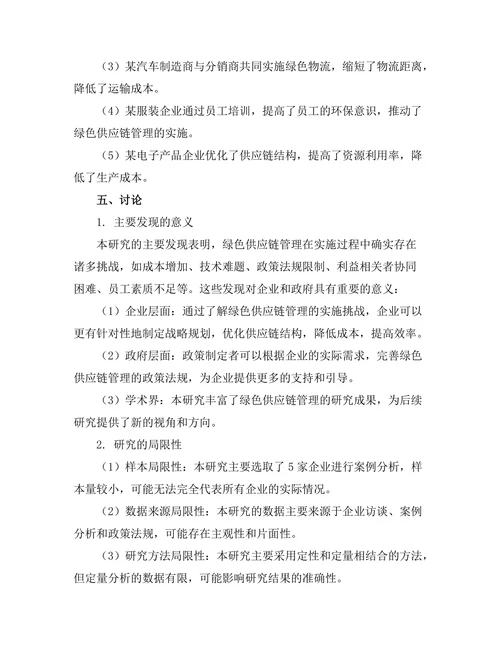 （3）某汽车制造商与分销商共同实施绿色物流，缩短了物流距离，降低了运输成本。

（4）某服装企业通过员工培训，提高了员工的环保意识，推动了绿色供应链管理的实施。

（5）某电子产品企业优化了供应链结构，提高了资源利用率，降低了生产成本。

五、讨论

1. 主要发现的意义

本研究的主要发现表明，绿色供应链管理在实施过程中确实存在诸多挑战，如成本增加、技术难题、政策法规限制、利益相关者协同困难、员工素质不足等。这些发现对企业和政府具有重要的意义：

（1）企业层面：通过了解绿色供应链管理的实施挑战，企业可以更有针对性地制定战略规划，优化供应链结构，降低成本，提高效率。

（2）政府层面：政策制定者可以根据企业的实际需求，完善绿色供应链管理的政策法规，为企业提供更多的支持和引导。

（3）学术界：本研究丰富了绿色供应链管理的研究成果，为后续研究提供了新的视角和方向。

2. 研究的局限性

（1）样本局限性：本研究主要选取了 5 家企业进行案例分析，样本量较小，可能无法完全代表所有企业的实际情况。

（2）数据来源局限性：本研究的数据主要来源于企业访谈、案例分析和政策法规，可能存在主观性和片面性。

（3）研究方法局限性：本研究主要采用定性和定量相结合的方法，但定量分析的数据有限，可能影响研究结果的准确性。